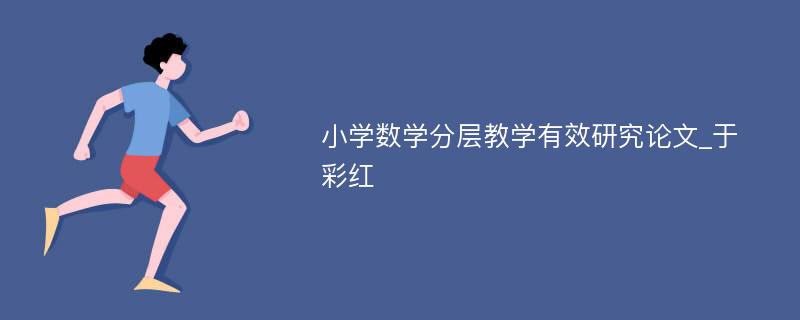 小学数学分层教学有效研究论文_于彩红